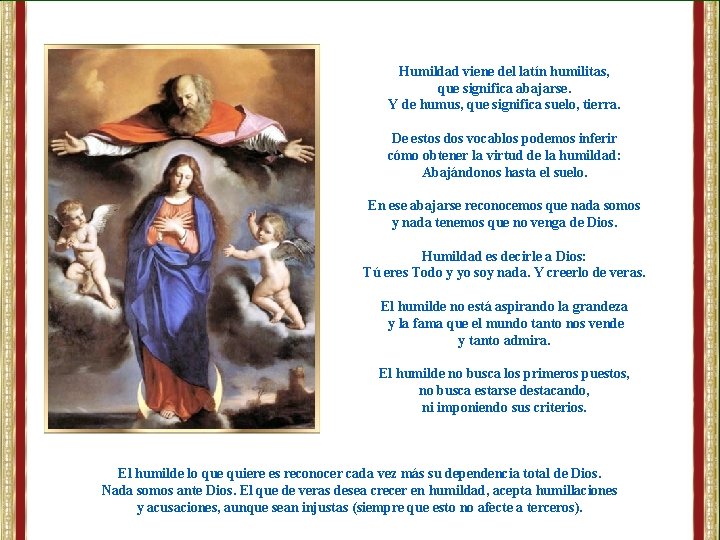 Humildad viene del latín humilitas,
que significa abajarse.
Y de humus, que significa suelo, tierra.

De estos dos vocablos podemos inferir
cómo obtener la virtud de la humildad:
Abajándonos hasta el suelo.

En ese abajarse reconocemos que nada somos
y nada tenemos que no venga de Dios.

Humildad es decirle a Dios:
Tú eres Todo y yo soy nada. Y creerlo de veras.

El humilde no está aspirando la grandeza
y la fama que el mundo tanto nos vende
y tanto admira.

El humilde no busca los primeros puestos,
no busca estarse destacando,
ni imponiendo sus criterios.

El humilde lo que quiere es reconocer cada vez más su dependencia total de Dios.
Nada somos ante Dios. El que de veras desea crecer en humildad, acepta humillaciones
y acusaciones, aunque sean injustas (siempre que esto no afecte a terceros).